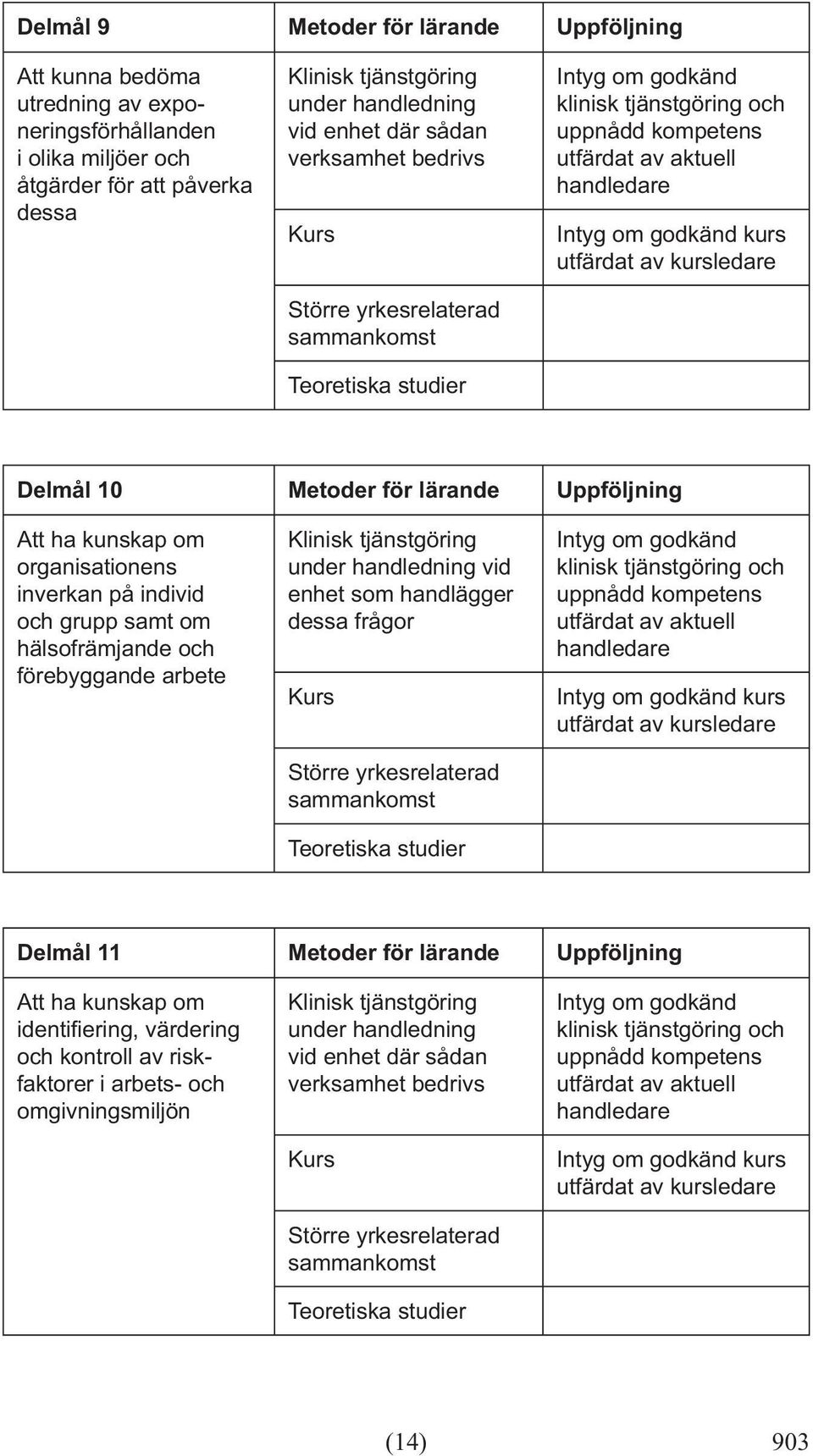 | Delmål 9 | Metoder för lärande | Uppföljning |
|---|---|---|
| Att kunna bedöma utredning av exponeringsförhållanden i olika miljöer och åtgärder för att påverka dessa | Klinisk tjänstgöring under handledning vid enhet där sådan verksamhet bedrivs | Intyg om godkänd klinisk tjänstgöring och uppnådd kompetens utfärdat av aktuell handledare |
| | Kurs | Intyg om godkänd kurs utfärdat av kursledare |
| | Större yrkesrelaterad sammankomst | |
| | Teoretiska studier | |

| Delmål 10 | Metoder för lärande | Uppföljning |
|---|---|---|
| Att ha kunskap om organisationens inverkan på individ och grupp samt om hälsofrämjande och förebyggande arbete | Klinisk tjänstgöring under handledning vid enhet som handlägger dessa frågor | Intyg om godkänd klinisk tjänstgöring och uppnådd kompetens utfärdat av aktuell handledare |
| | Kurs | Intyg om godkänd kurs utfärdat av kursledare |
| | Större yrkesrelaterad sammankomst | |
| | Teoretiska studier | |

| Delmål 11 | Metoder för lärande | Uppföljning |
|---|---|---|
| Att ha kunskap om identifiering, värdering och kontroll av riskfaktorer i arbets- och omgivningsmiljön | Klinisk tjänstgöring under handledning vid enhet där sådan verksamhet bedrivs | Intyg om godkänd klinisk tjänstgöring och uppnådd kompetens utfärdat av aktuell handledare |
| | Kurs | Intyg om godkänd kurs utfärdat av kursledare |
| | Större yrkesrelaterad sammankomst | |
| | Teoretiska studier | |

(14) 903